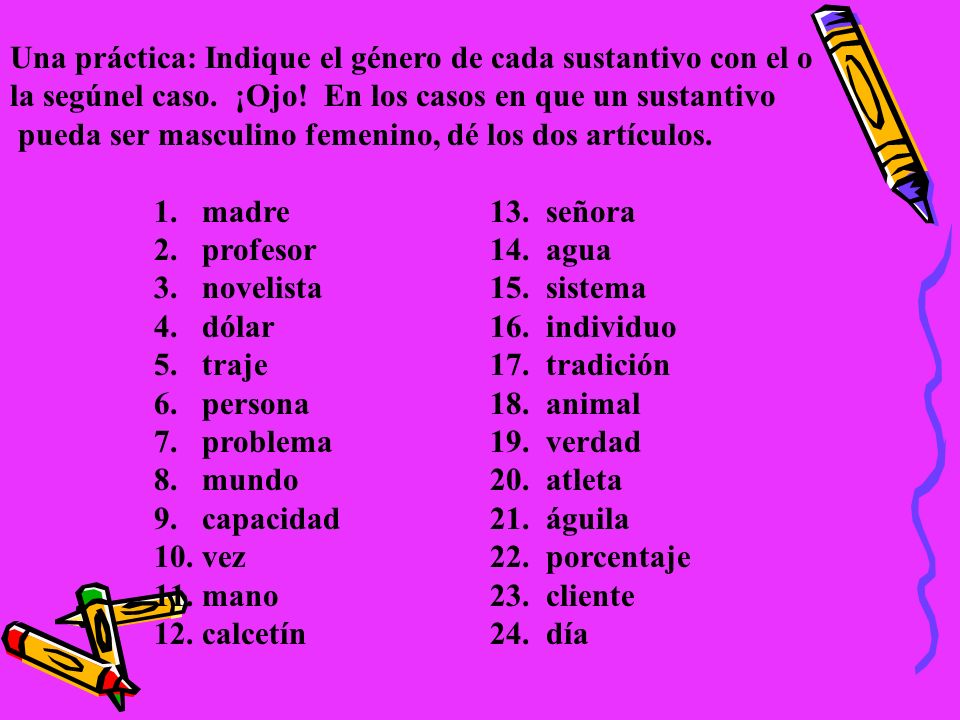 Una práctica: Indique el género de cada sustantivo con el o la segúnel caso. ¡Ojo! En los casos en que un sustantivo pueda ser masculino femenino, dé los dos artículos.

1. madre
2. profesor
3. novelista
4. dólar
5. traje
6. persona
7. problema
8. mundo
9. capacidad
10. vez
11. mano
12. calcetín

13. señora
14. agua
15. sistema
16. individuo
17. tradición
18. animal
19. verdad
20. atleta
21. águila
22. porcentaje
23. cliente
24. día